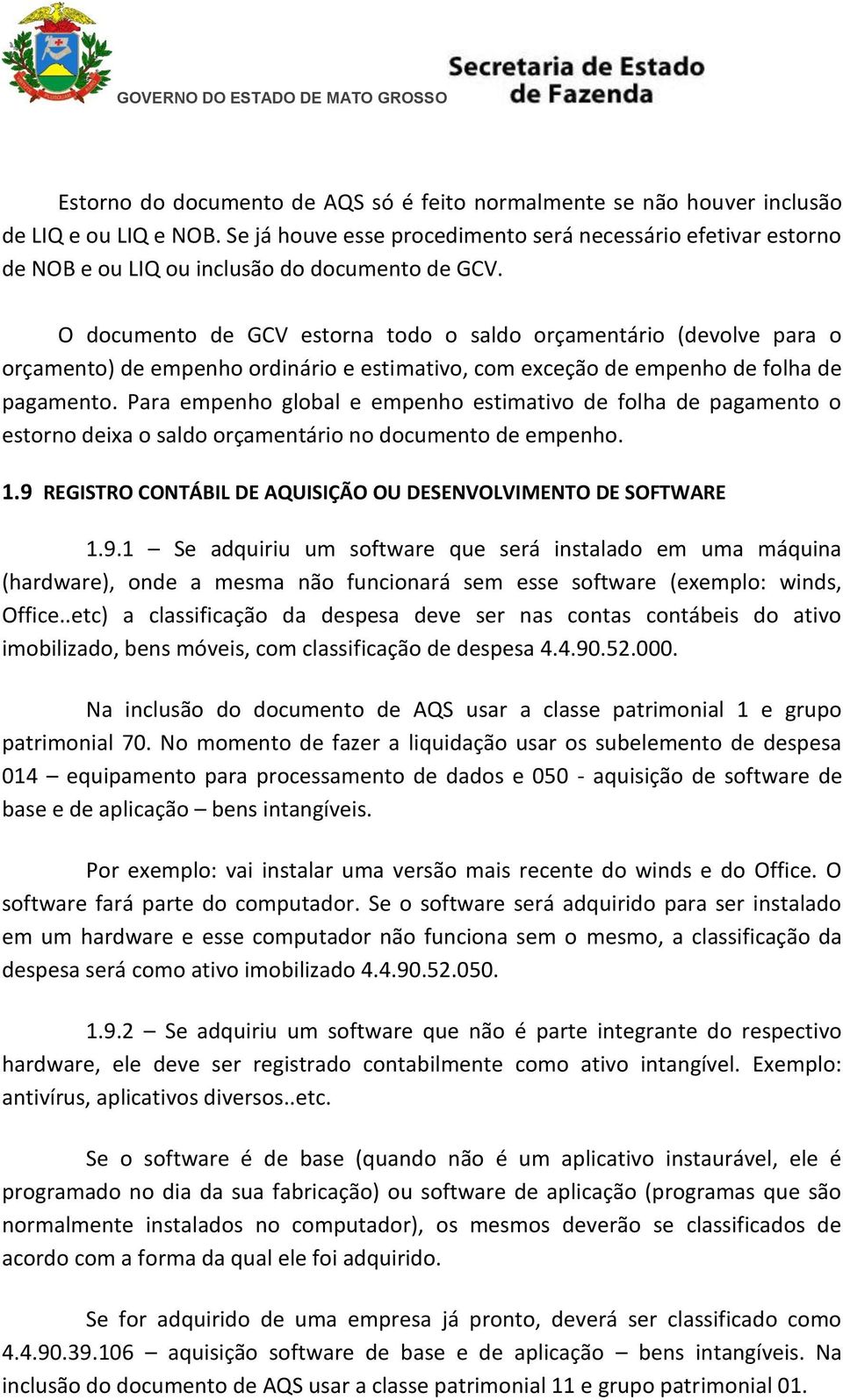 GOVERNO DO ESTADO DE MATO GROSSO

Secretaria de Estado de Fazenda

Estorno do documento de AQS só é feito normalmente se não houver inclusão de LIQ e ou LIQ e NOB. Se já houve esse procedimento será necessário efetivar estorno de NOB e ou LIQ ou inclusão do documento de GCV.

O documento de GCV estorna todo o saldo orçamentário (devolve para o orçamento) de empenho ordinário e estimativo, com exceção de empenho de folha de pagamento. Para empenho global e empenho estimativo de folha de pagamento o estorno deixa o saldo orçamentário no documento de empenho.

1.9 REGISTRO CONTÁBIL DE AQUISIÇÃO OU DESENVOLVIMENTO DE SOFTWARE

1.9.1 – Se adquiriu um software que será instalado em uma máquina (hardware), onde a mesma não funcionará sem esse software (exemplo: winds, Office..etc) a classificação da despesa deve ser nas contas contábeis do ativo imobilizado, bens móveis, com classificação de despesa 4.4.90.52.000.

Na inclusão do documento de AQS usar a classe patrimonial 1 e grupo patrimonial 70. No momento de fazer a liquidação usar os subelemento de despesa 014 – equipamento para processamento de dados e 050 - aquisição de software de base e de aplicação – bens intangíveis.

Por exemplo: vai instalar uma versão mais recente do winds e do Office. O software fará parte do computador. Se o software será adquirido para ser instalado em um hardware e esse computador não funciona sem o mesmo, a classificação da despesa será como ativo imobilizado 4.4.90.52.050.

1.9.2 – Se adquiriu um software que não é parte integrante do respectivo hardware, ele deve ser registrado contabilmente como ativo intangível. Exemplo: antivírus, aplicativos diversos..etc.

Se o software é de base (quando não é um aplicativo instaurável, ele é programado no dia da sua fabricação) ou software de aplicação (programas que são normalmente instalados no computador), os mesmos deverão se classificados de acordo com a forma da qual ele foi adquirido.

Se for adquirido de uma empresa já pronto, deverá ser classificado como 4.4.90.39.106 – aquisição software de base e de aplicação – bens intangíveis. Na inclusão do documento de AQS usar a classe patrimonial 11 e grupo patrimonial 01.